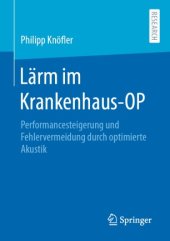 RESEARCH

Philipp Knöfler

Lärm im Krankenhaus-OP

Performancesteigerung und Fehlervermeidung durch optimierte Akustik

Springer